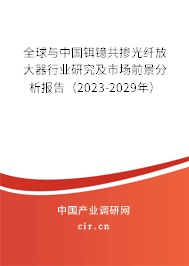 全球与中国铒镱共掺光纤放大器行业研究及市场前景分析报告（2023-2029年）

中国产业调研网
cir.cn